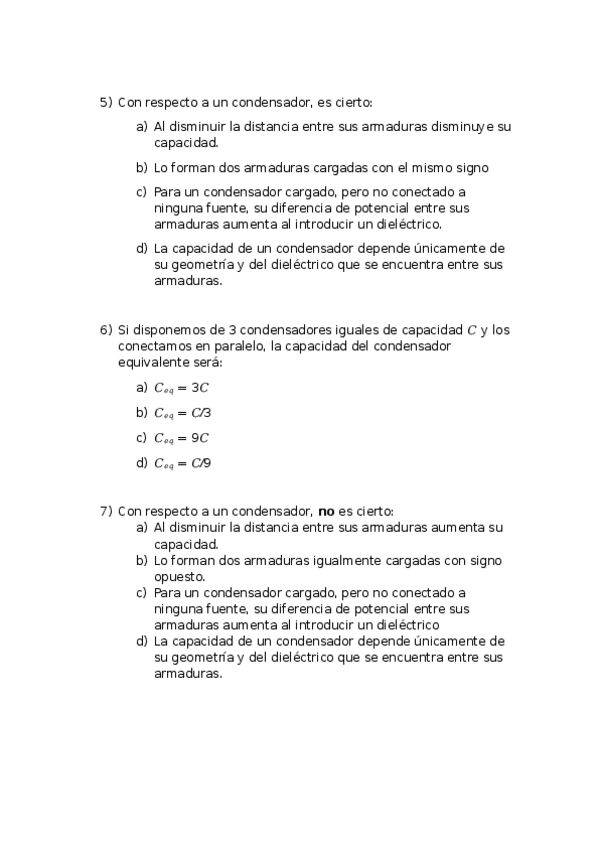 5) Con respecto a un condensador, es cierto:

a) Al disminuir la distancia entre sus armaduras disminuye su capacidad.

b) Lo forman dos armaduras cargadas con el mismo signo

c) Para un condensador cargado, pero no conectado a ninguna fuente, su diferencia de potencial entre sus armaduras aumenta al introducir un dieléctrico.

d) La capacidad de un condensador depende únicamente de su geometría y del dieléctrico que se encuentra entre sus armaduras.

6) Si disponemos de 3 condensadores iguales de capacidad $C$ y los conectamos en paralelo, la capacidad del condensador equivalente será:

a) $C_{eq} = 3C$

b) $C_{eq} = C/3$

c) $C_{eq} = 9C$

d) $C_{eq} = C/9$

7) Con respecto a un condensador, **no** es cierto:

a) Al disminuir la distancia entre sus armaduras aumenta su capacidad.

b) Lo forman dos armaduras igualmente cargadas con signo opuesto.

c) Para un condensador cargado, pero no conectado a ninguna fuente, su diferencia de potencial entre sus armaduras aumenta al introducir un dieléctrico

d) La capacidad de un condensador depende únicamente de su geometría y del dieléctrico que se encuentra entre sus armaduras.